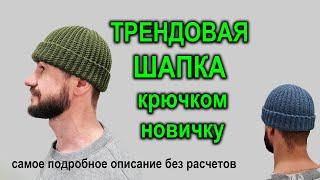 ТРЕНДОВАЯ
ШАПКА
крючком
новичку

самое подробное описание без расчетов